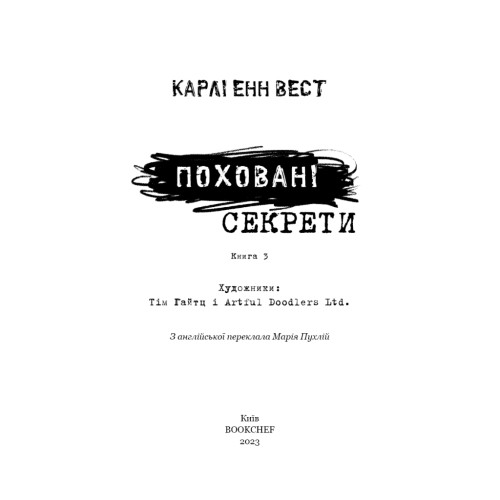 КАРЛІ ЕНН ВЕСТ

ПОХОВАНІ СЕКРЕТИ

Книга 3

Художники:
Тім Гайтц і Artful Doodlers Ltd.

З англійської переклала Марія Пухлій

Київ
BOOKCHEF
2023